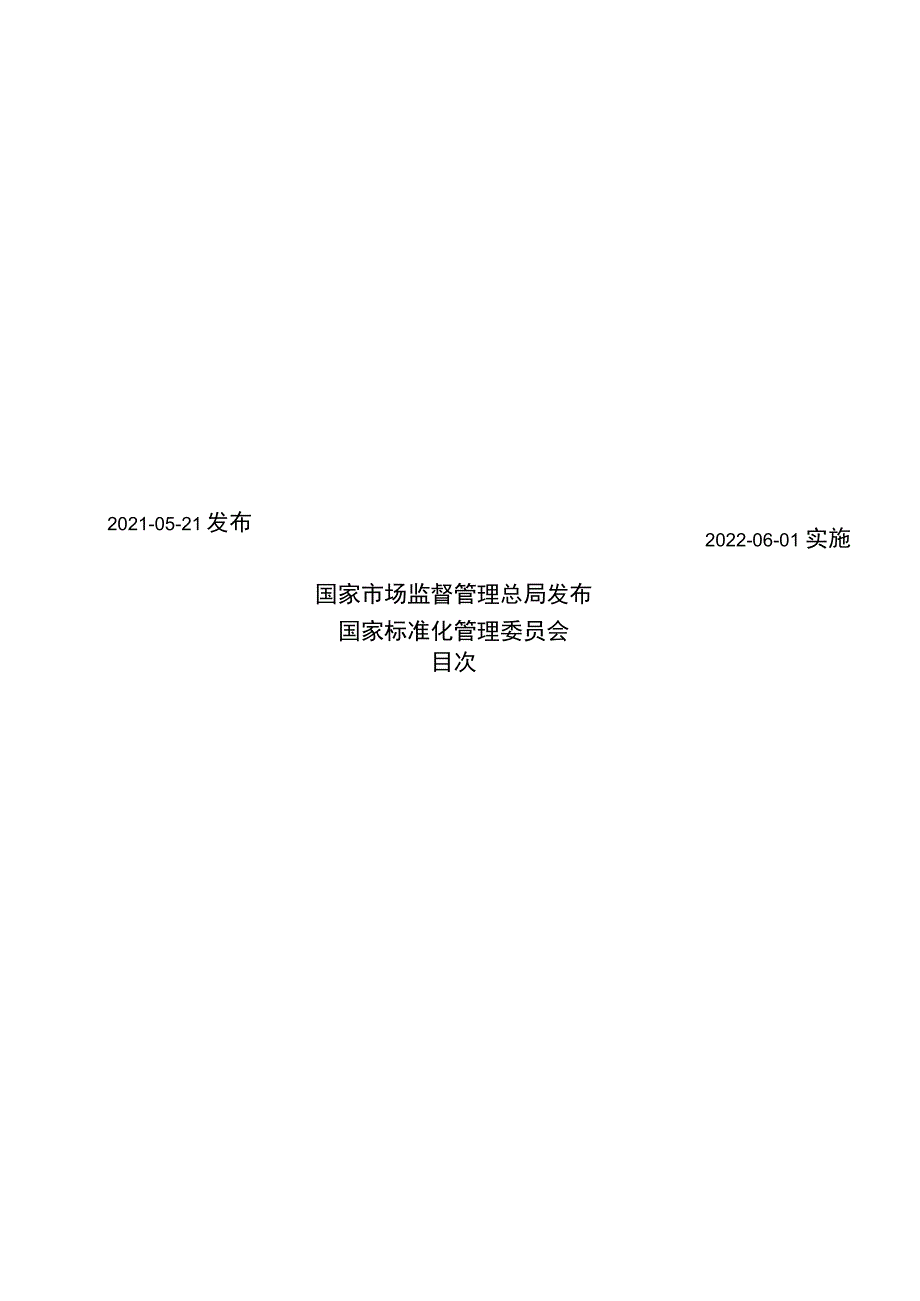 2021-05-21 发布

2022-06-01 实施

国家市场监督管理总局发布
国家标准化管理委员会
目次